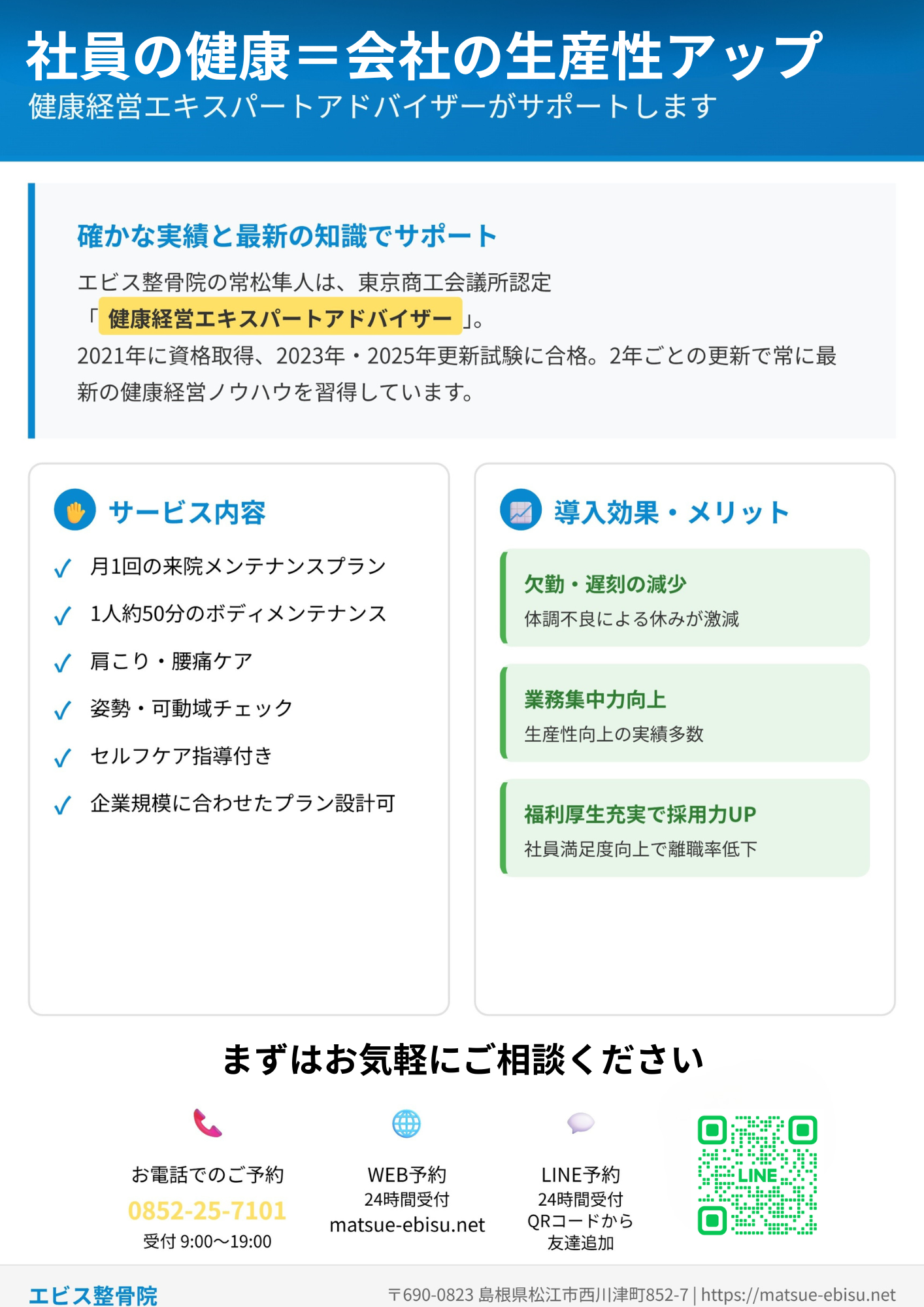 社員の健康＝会社の生産性アップ
健康経営エキスパートアドバイザーがサポートします

確かな実績と最新の知識でサポート

エビス整骨院の常松隼人は、東京商工会議所認定「健康経営エキスパートアドバイザー」。
2021年に資格取得、2023年・2025年更新試験に合格。2年ごとの更新で常に最新の健康経営ノウハウを習得しています。

サービス内容

✓ 月1回の来院メンテナンスプラン
✓ 1人約50分のボディメンテナンス
✓ 肩こり・腰痛ケア
✓ 姿勢・可動域チェック
✓ セルフケア指導付き
✓ 企業規模に合わせたプラン設計可

導入効果・メリット

欠勤・遅刻の減少
体調不良による休みが激減

業務集中力向上
生産性向上の実績多数

福利厚生充実で採用力UP
社員満足度向上で離職率低下

まずはお気軽にご相談ください

お電話でのご予約
0852-25-7101
受付 9:00〜19:00

WEB予約
24時間受付
matsue-ebisu.net

LINE予約
24時間受付
QRコードから
友達追加

LINE

エビス整骨院
〒690-0823 島根県松江市西川津町852-7 | https://matsue-ebisu.net